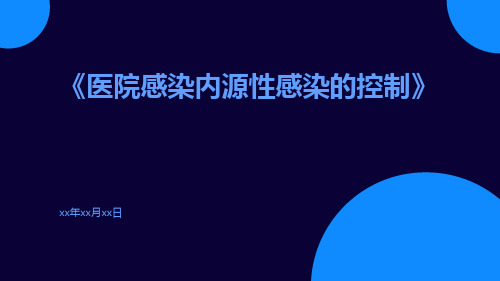 《医院感染内源性感染的控制》

xx年xx月xx日